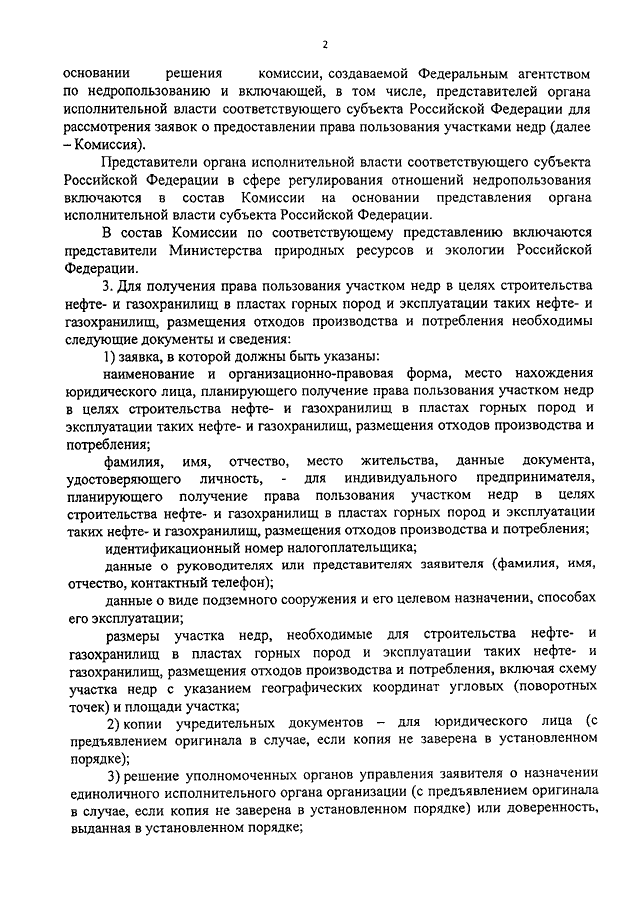 2

основании решения комиссии, создаваемой Федеральным агентством по недропользованию и включающей, в том числе, представителей органа исполнительной власти соответствующего субъекта Российской Федерации для рассмотрения заявок о предоставлении права пользования участками недр (далее – Комиссия).

Представители органа исполнительной власти соответствующего субъекта Российской Федерации в сфере регулирования отношений недропользования включаются в состав Комиссии на основании представления органа исполнительной власти субъекта Российской Федерации.

В состав Комиссии по соответствующему представлению включаются представители Министерства природных ресурсов и экологии Российской Федерации.

3. Для получения права пользования участком недр в целях строительства нефте- и газохранилищ в пластах горных пород и эксплуатации таких нефте- и газохранилищ, размещения отходов производства и потребления необходимы следующие документы и сведения:

1) заявка, в которой должны быть указаны:

наименование и организационно-правовая форма, место нахождения юридического лица, планирующего получение права пользования участком недр в целях строительства нефте- и газохранилищ в пластах горных пород и эксплуатации таких нефте- и газохранилищ, размещения отходов производства и потребления;

фамилия, имя, отчество, место жительства, данные документа, удостоверяющего личность, - для индивидуального предпринимателя, планирующего получение права пользования участком недр в целях строительства нефте- и газохранилищ в пластах горных пород и эксплуатации таких нефте- и газохранилищ, размещения отходов производства и потребления;

идентификационный номер налогоплательщика;

данные о руководителях или представителях заявителя (фамилия, имя, отчество, контактный телефон);

данные о виде подземного сооружения и его целевом назначении, способах его эксплуатации;

размеры участка недр, необходимые для строительства нефте- и газохранилищ в пластах горных пород и эксплуатации таких нефте- и газохранилищ, размещения отходов производства и потребления, включая схему участка недр с указанием географических координат угловых (поворотных точек) и площади участка;

2) копии учредительных документов – для юридического лица (с предъявлением оригинала в случае, если копия не заверена в установленном порядке);

3) решение уполномоченных органов управления заявителя о назначении единоличного исполнительного органа организации (с предъявлением оригинала в случае, если копия не заверена в установленном порядке) или доверенность, выданная в установленном порядке;